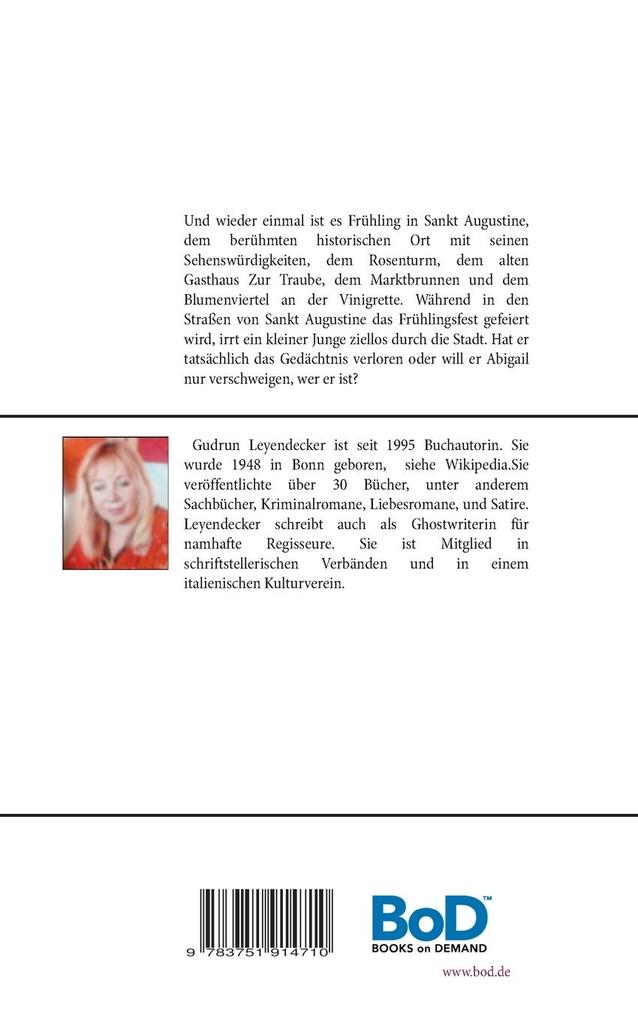 Und wieder einmal ist es Frühling in Sankt Augustine, dem berühmten historischen Ort mit seinen Sehenswürdigkeiten, dem Rosenturm, dem alten Gasthaus Zur Traube, dem Marktbrunnen und dem Blumenviertel an der Vinigrette. Während in den Straßen von Sankt Augustine das Frühlingsfest gefeiert wird, irrt ein kleiner Junge ziellos durch die Stadt. Hat er tatsächlich das Gedächtnis verloren oder will er Abigail nur verschweigen, wer er ist?

Gudrun Leyendecker ist seit 1995 Buchautorin. Sie wurde 1948 in Bonn geboren, siehe Wikipedia.Sie veröffentlichte über 30 Bücher, unter anderem Sachbücher, Kriminalromane, Liebesromane, und Satire. Leyendecker schreibt auch als Ghostwriterin für namhafte Regisseure. Sie ist Mitglied in schriftstellerischen Verbänden und in einem italienischen Kulturverein.

9 783751 914710

BoD™
BOOKS on DEMAND
www.bod.de